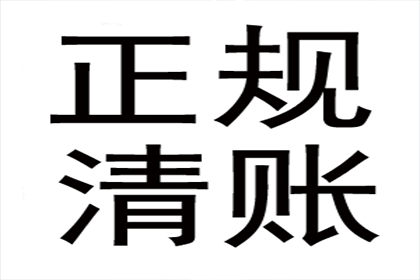 正规
清账